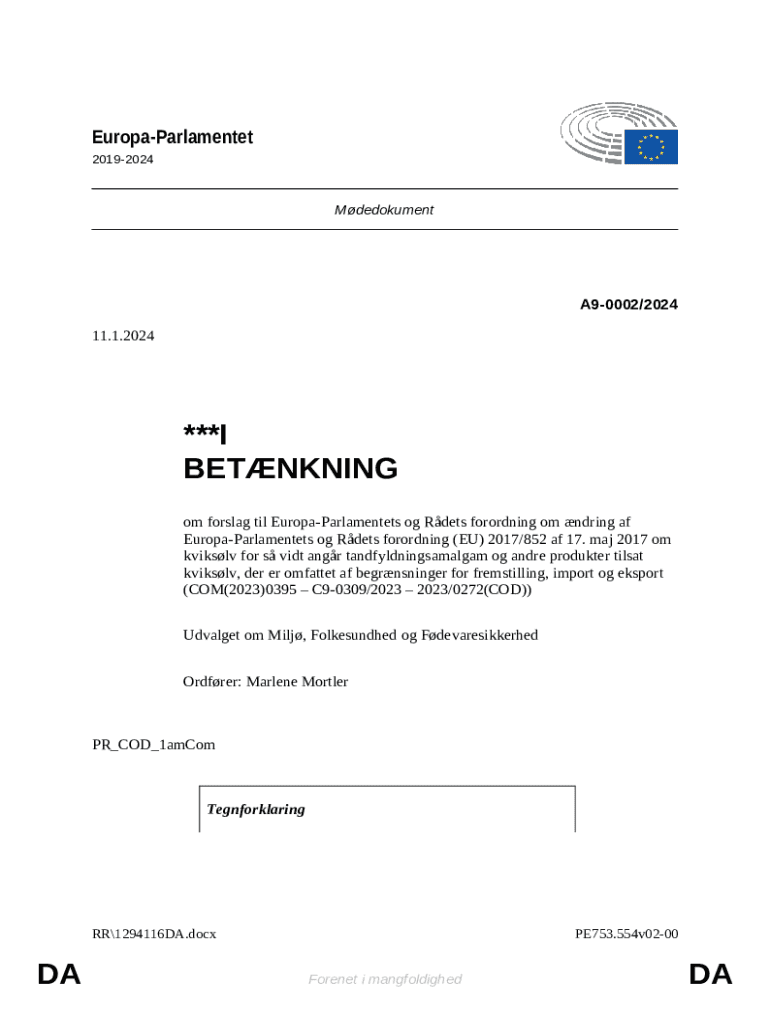 Europa-Parlamentet
2019-2024

Mødedokument

A9-0002/2024

11.1.2024

***I
BETÆNKNING

om forslag til Europa-Parlamentets og Rådets forordning om ændring af Europa-Parlamentets og Rådets forordning (EU) 2017/852 af 17. maj 2017 om kviksølv for så vidt angår tandfyldningsamalgam og andre produkter tilsat kviksølv, der er omfattet af begrænsninger for fremstilling, import og eksport (COM(2023)0395 – C9-0309/2023 – 2023/0272(COD))

Udvalget om Miljø, Folkesundhed og Fødevaresikkerhed

Ordfører: Marlene Mortler

PR_COD_1amCom

Tegnforklaring

RR\1294116DA.docx

PE753.554v02-00

DA

Forenet i mangfoldighed

DA